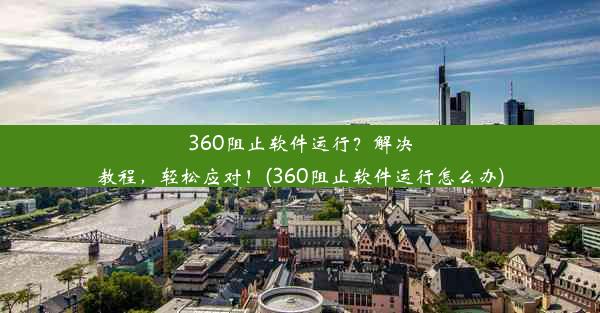 360阻止软件运行？解决教程，轻松应对！(360阻止软件运行怎么办)